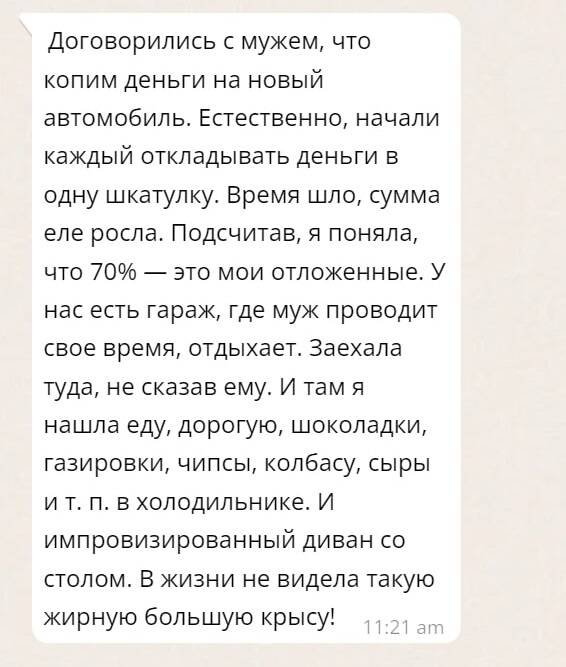 Договорились с мужем, что копим деньги на новый автомобиль. Естественно, начали каждый откладывать деньги в одну шкатулку. Время шло, сумма еле росла. Подсчитав, я поняла, что 70% — это мои отложенные. У нас есть гараж, где муж проводит свое время, отдыхает. Заехала туда, не сказав ему. И там я нашла еду, дорогую, шоколадки, газировки, чипсы, колбасу, сыры и т. п. в холодильнике. И импровизированный диван со столом. В жизни не видела такую жирную большую крысу!

11:21 am